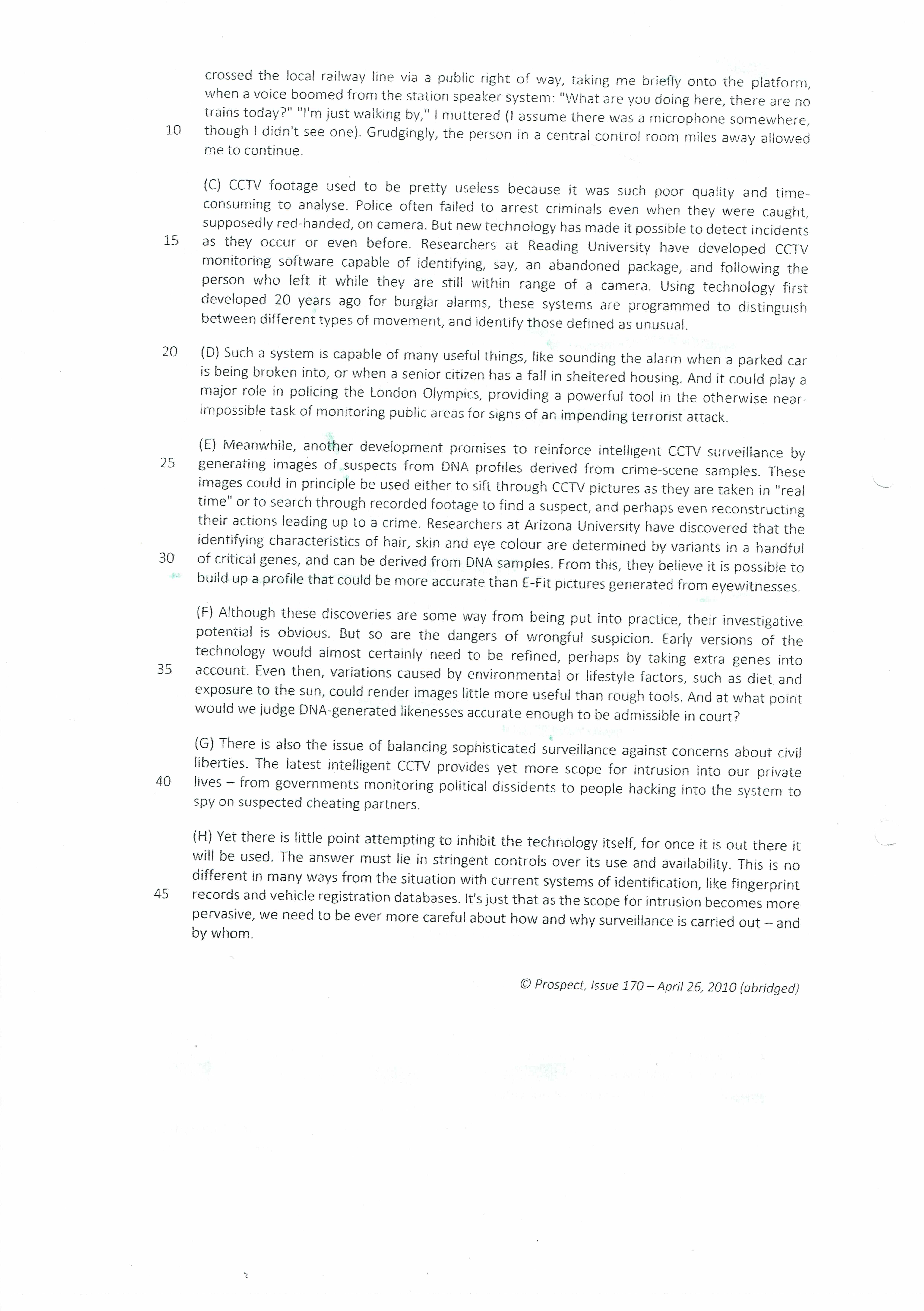 crossed the local railway line via a public right of way, taking me briefly onto the platform, when a voice boomed from the station speaker system: "What are you doing here, there are no trains today?" "I'm just walking by," I muttered (I assume there was a microphone somewhere,
10 though I didn't see one). Grudgingly, the person in a central control room miles away allowed me to continue.

(C) CCTV footage used to be pretty useless because it was such poor quality and time-consuming to analyse. Police often failed to arrest criminals even when they were caught, supposedly red-handed, on camera. But new technology has made it possible to detect incidents
15 as they occur or even before. Researchers at Reading University have developed CCTV monitoring software capable of identifying, say, an abandoned package, and following the person who left it while they are still within range of a camera. Using technology first developed 20 years ago for burglar alarms, these systems are programmed to distinguish between different types of movement, and identify those defined as unusual.

20 (D) Such a system is capable of many useful things, like sounding the alarm when a parked car is being broken into, or when a senior citizen has a fall in sheltered housing. And it could play a major role in policing the London Olympics, providing a powerful tool in the otherwise near-impossible task of monitoring public areas for signs of an impending terrorist attack.

(E) Meanwhile, another development promises to reinforce intelligent CCTV surveillance by
25 generating images of suspects from DNA profiles derived from crime-scene samples. These images could in principle be used either to sift through CCTV pictures as they are taken in "real time" or to search through recorded footage to find a suspect, and perhaps even reconstructing their actions leading up to a crime. Researchers at Arizona University have discovered that the identifying characteristics of hair, skin and eye colour are determined by variants in a handful
30 of critical genes, and can be derived from DNA samples. From this, they believe it is possible to build up a profile that could be more accurate than E-Fit pictures generated from eyewitnesses.

(F) Although these discoveries are some way from being put into practice, their investigative potential is obvious. But so are the dangers of wrongful suspicion. Early versions of the technology would almost certainly need to be refined, perhaps by taking extra genes into
35 account. Even then, variations caused by environmental or lifestyle factors, such as diet and exposure to the sun, could render images little more useful than rough tools. And at what point would we judge DNA-generated likenesses accurate enough to be admissible in court?

(G) There is also the issue of balancing sophisticated surveillance against concerns about civil liberties. The latest intelligent CCTV provides yet more scope for intrusion into our private
40 lives – from governments monitoring political dissidents to people hacking into the system to spy on suspected cheating partners.

(H) Yet there is little point attempting to inhibit the technology itself, for once it is out there it will be used. The answer must lie in stringent controls over its use and availability. This is no different in many ways from the situation with current systems of identification, like fingerprint
45 records and vehicle registration databases. It's just that as the scope for intrusion becomes more pervasive, we need to be ever more careful about how and why surveillance is carried out – and by whom.

© Prospect, Issue 170 – April 26, 2010 (abridged)